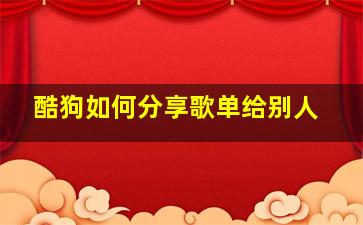 酷狗如何分享歌单给别人